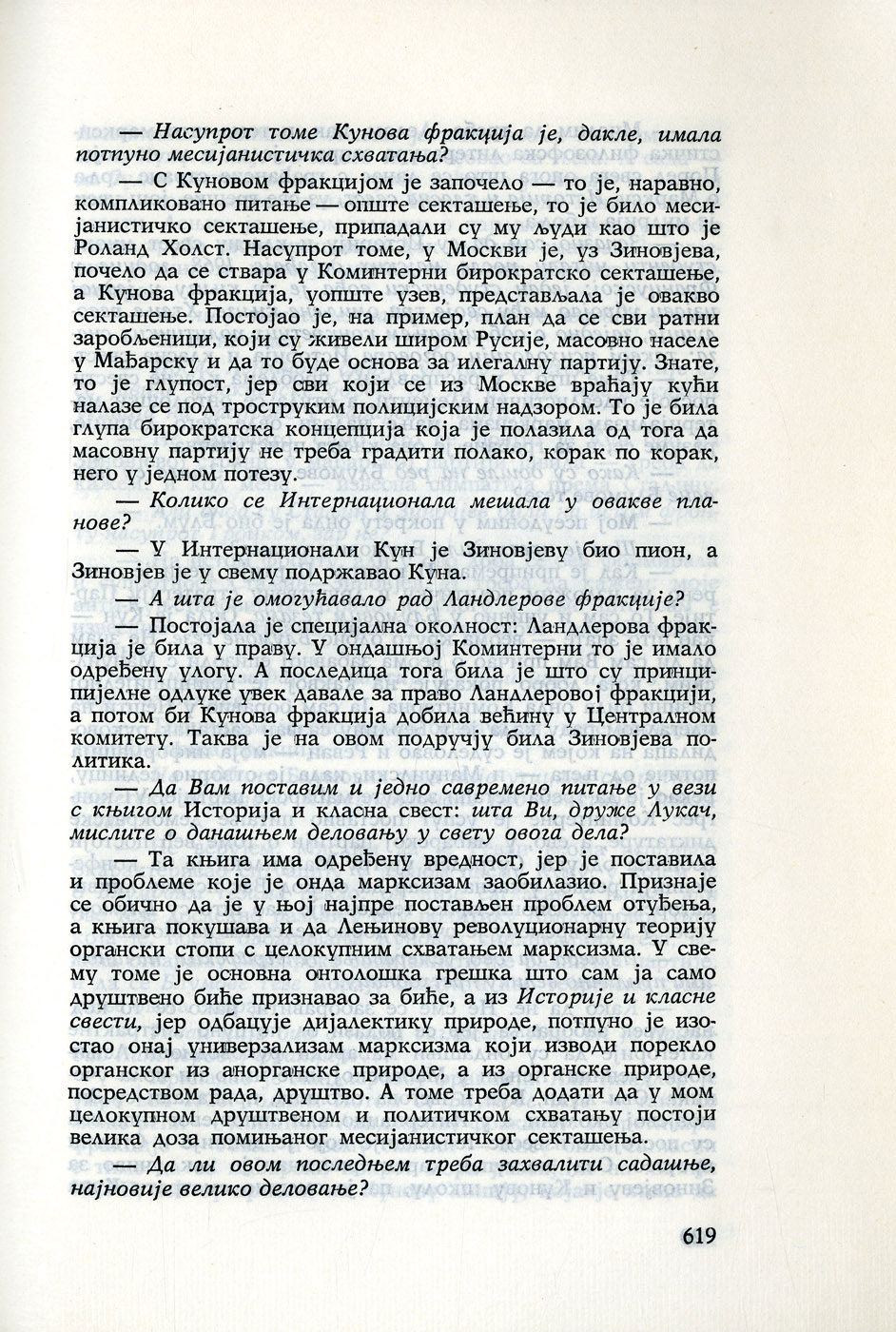 — Насупрот томе Кунова фракција је, дакле, имала потпуно месијанистичка схватања?

— С Куновом фракцијом је започело — то је, наравно, компликовано питање — опште секташење, то је било месијанистичко секташење, припадали су му људи као што је Роланд Холст. Насупрот томе, у Москви је, уз Зиновјева, почело да се ствара у Коминтерни бирократско секташење, а Кунова фракција, уопште узев, представљала је овакво секташење. Постојао је, на пример, план да се сви ратни заробљеници, који су живели широм Русије, масовно населе у Мађарску и да то буде основа за илегалну партију. Знате, то је глупост, јер сви који се из Москве враћају кући налазе се под троструким полицијским надзором. То је била глупа бирократска концепција која је полазила од тога да масовну партију не треба градити полако, корак по корак, него у једном потезу.

— Колико се Интернационала мешала у овакве планове?

— У Интернационали Кун је Зиновјеву био пион, а Зиновјев је у свему подржавао Куна.

— А шта је омогућавало рад Ландлерове фракције?

— Постојала је специјална околност: Ландлерова фракција је била у праву. У ондашњој Коминтерни то је имало одређену улогу. А последица тога била је што су принципијелне одлуке увек давале за право Ландлеровој фракцији, а потом би Кунова фракција добила већину у Централном комитету. Таква је на овом подручју била Зиновјева политика.

— Да Вам поставим и једно савремено питање у вези с књигом Историја и класна свест: шта Ви, друже Лукач, мислите о данашњем деловању у свету овога дела?

— Та књига има одређену вредност, јер је поставила и проблеме које је онда марксизам заобилазио. Признаје се обично да је у њој најпре постављен проблем отуђења, а књига покушава и да Лењинову револуционарну теорију органски стопи с целокупним схватањем марксизма. У свему томе је основна онтолошка грешка што сам ја само друштвено биће признавао за биће, а из Историје и класне свести, јер одбацује дијалектику природе, потпуно је изостао онај универзализам марксизма који изводи порекло органског из анорганске природе, а из органске природе, посредством рада, друштво. А томе треба додати да у мом целокупном друштвеном и политичком схватању постоји велика доза помињаног месијанистичког секташења.

— Да ли овом последњем треба захвалити садашње, најновије велико деловање?

619